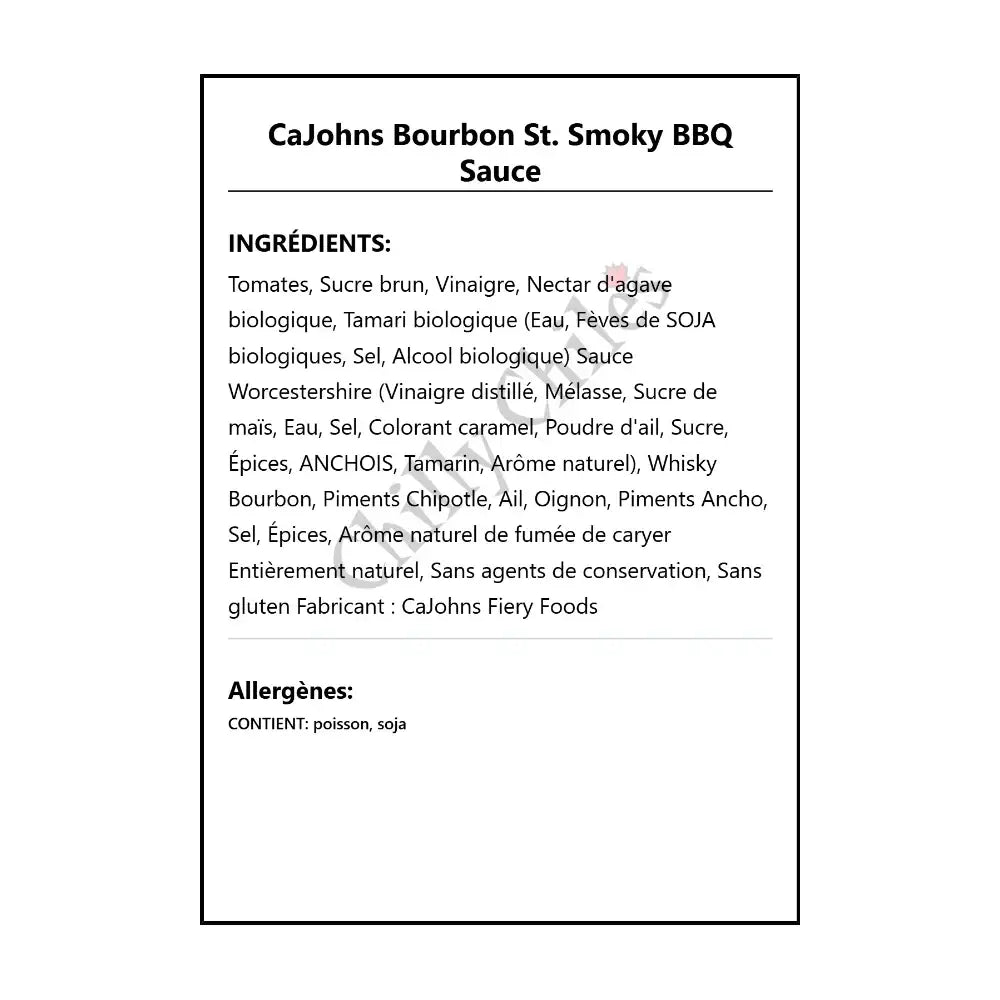 CaJohns Bourbon St. Smoky BBQ Sauce

INGRÉDIENTS:

Tomates, Sucre brun, Vinaigre, Nectar d'agave biologique, Tamari biologique (Eau, Fèves de SOJA biologiques, Sel, Alcool biologique) Sauce Worcestershire (Vinaigre distillé, Mélasse, Sucre de maïs, Eau, Sel, Colorant caramel, Poudre d'ail, Sucre, Épices, ANCHOIS, Tamarin, Arôme naturel), Whisky Bourbon, Piments Chipotle, Ail, Oignon, Piments Ancho, Sel, Épices, Arôme naturel de fumée de caryer Entièrement naturel, Sans agents de conservation, Sans gluten Fabricant : CaJohns Fiery Foods

Chilly Chiles

Allergènes:

CONTIENT: poisson, soja